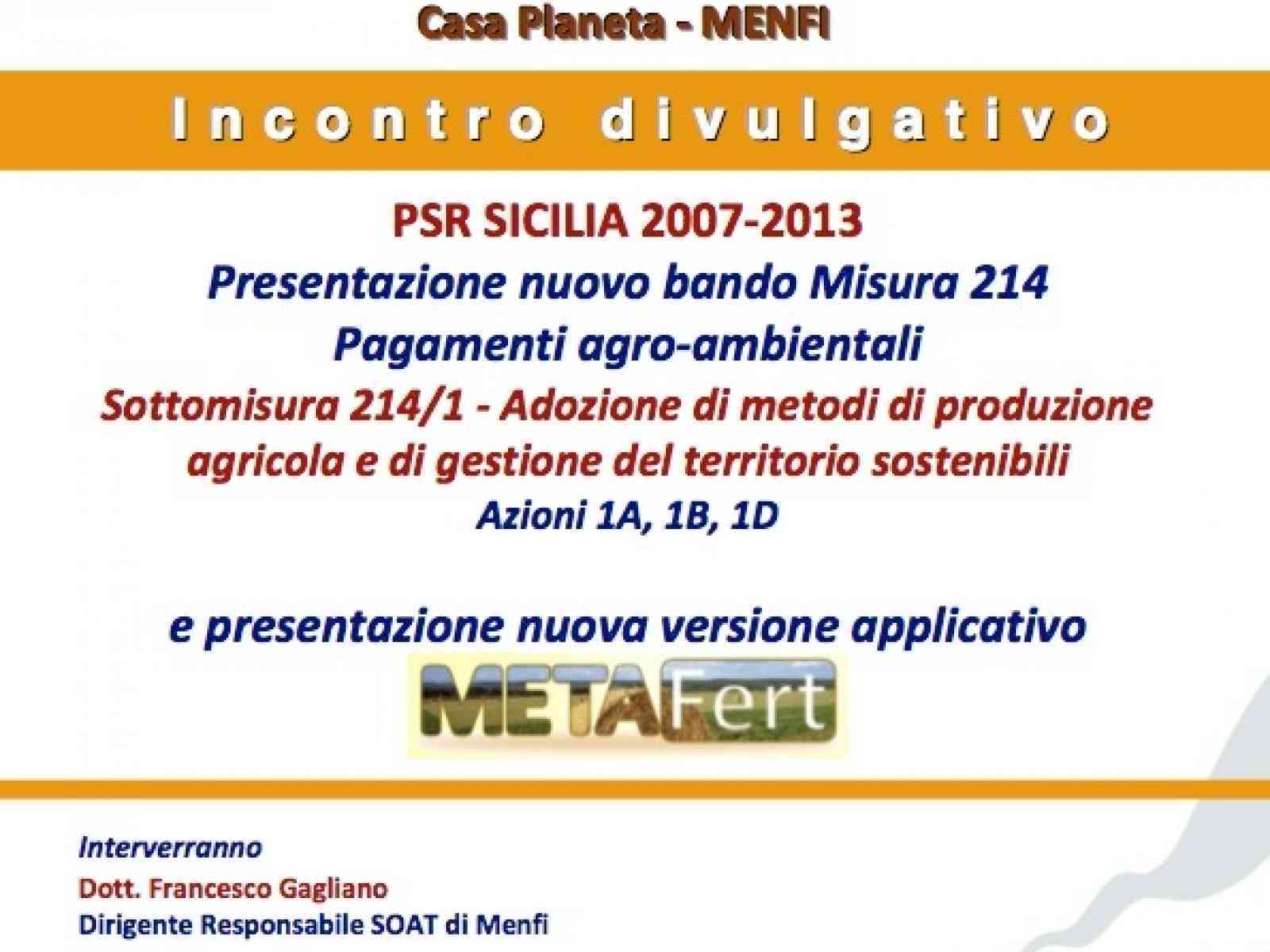 Casa Planeta - MENFI

Incontro divulgativo

PSR SICILIA 2007-2013
Presentazione nuovo bando Misura 214
Pagamenti agro-ambientali
Sottomisura 214/1 - Adozione di metodi di produzione agricola e di gestione del territorio sostenibili
Azioni 1A, 1B, 1D

e presentazione nuova versione applicativo

METAFert

Interverranno
Dott. Francesco Gagliano
Dirigente Responsabile SOAT di Menfi